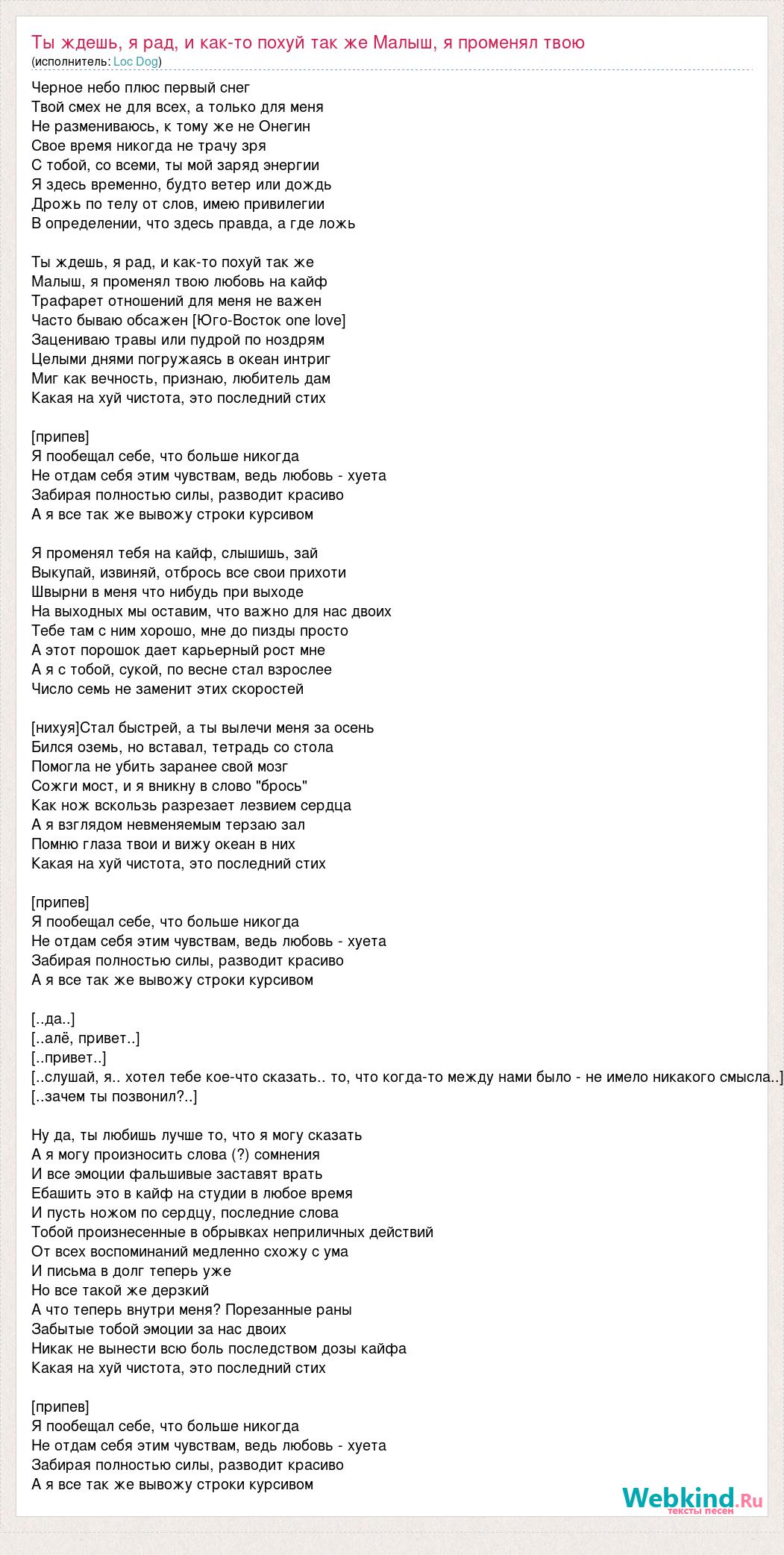 Ты ждешь, я рад, и как-то похуй так же Малыш, я променял твою
(исполнитель: Loc Dog)

Черное небо плюс первый снег
Твой смех не для всех, а только для меня
Не размениваюсь, к тому же не Онегин
Свое время никогда не трачу зря
С тобой, со всеми, ты мой заряд энергии
Я здесь временно, будто ветер или дождь
Дрожь по телу от слов, имею привилегии
В определении, что здесь правда, а где ложь

Ты ждешь, я рад, и как-то похуй так же
Малыш, я променял твою любовь на кайф
Трафарет отношений для меня не важен
Часто бываю обсажен [Юго-Восток one love]
Зацениваю травы или пудрой по ноздрям
Целыми днями погружаясь в океан интриг
Миг как вечность, признаю, любитель дам
Какая на хуй чистота, это последний стих

[припев]
Я пообещал себе, что больше никогда
Не отдам себя этим чувствам, ведь любовь - хуета
Забирая полностью силы, разводит красиво
А я все так же вывожу строки курсивом

Я променял тебя на кайф, слышишь, зай
Выкупай, извиняй, отбрось все свои прихоти
Швырни в меня что нибудь при выходе
На выходных мы оставим, что важно для нас двоих
Тебе там с ним хорошо, мне до пизды просто
А этот порошок дает карьерный рост мне
А я с тобой, сукой, по весне стал взрослее
Число семь не заменит этих скоростей

[нихуя]Стал быстрей, а ты вылечи меня за осень
Бился оземь, но вставал, тетрадь со стола
Помогла не убить заранее свой мозг
Сожги мост, и я вникну в слово "брось"
Как нож вскользь разрезает лезвием сердца
А я взглядом невменяемым терзаю зал
Помню глаза твои и вижу океан в них
Какая на хуй чистота, это последний стих

[припев]
Я пообещал себе, что больше никогда
Не отдам себя этим чувствам, ведь любовь - хуета
Забирая полностью силы, разводит красиво
А я все так же вывожу строки курсивом

[..да..]
[..алё, привет..]
[..привет..]
[..слушай, я.. хотел тебе кое-что сказать.. то, что когда-то между нами было - не имело никакого смысла..]
[..зачем ты позвонил?..]

Ну да, ты любишь лучше то, что я могу сказать
А я могу произносить слова (?) сомнения
И все эмоции фальшивые заставят врать
Ебашить это в кайф на студии в любое время
И пусть ножом по сердцу, последние слова
Тобой произнесенные в обрывках неприличных действий
От всех воспоминаний медленно схожу с ума
И письма в долг теперь уже
Но все такой же дерзкий
А что теперь внутри меня? Порезанные раны
Забытые тобой эмоции за нас двоих
Никак не вынести всю боль последством дозы кайфа
Какая на хуй чистота, это последний стих

[припев]
Я пообещал себе, что больше никогда
Не отдам себя этим чувствам, ведь любовь - хуета
Забирая полностью силы, разводит красиво
А я все так же вывожу строки курсивом

Webkind.Ru
тексты песен